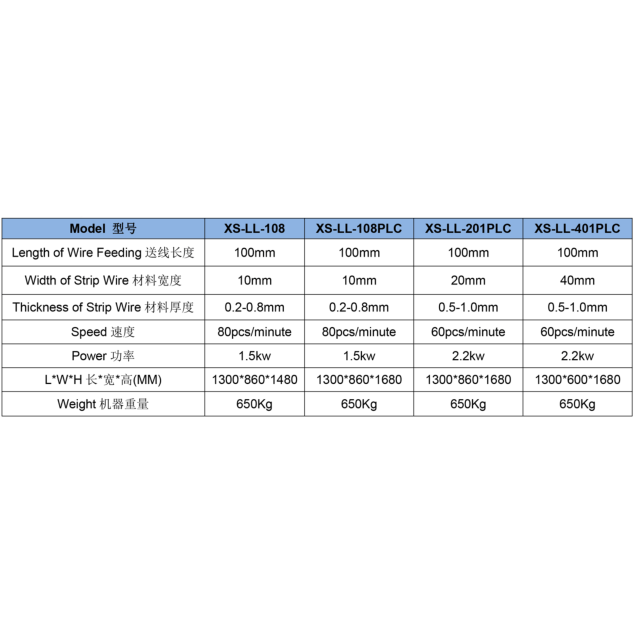 | Model 型号 | XS-LL-108 | XS-LL-108PLC | XS-LL-201PLC | XS-LL-401PLC |
|---|---|---|---|---|
| Length of Wire Feeding 送线长度 | 100mm | 100mm | 100mm | 100mm |
| Width of Strip Wire 材料宽度 | 10mm | 10mm | 20mm | 40mm |
| Thickness of Strip Wire 材料厚度 | 0.2-0.8mm | 0.2-0.8mm | 0.5-1.0mm | 0.5-1.0mm |
| Speed 速度 | 80pcs/minute | 80pcs/minute | 60pcs/minute | 60pcs/minute |
| Power 功率 | 1.5kw | 1.5kw | 2.2kw | 2.2kw |
| L\*W\*H 长\*宽\*高(MM) | 1300\*860\*1480 | 1300\*860\*1680 | 1300\*860\*1680 | 1300\*600\*1680 |
| Weight 机器重量 | 650Kg | 650Kg | 650Kg | 650Kg |